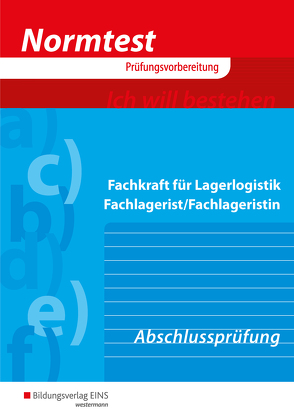 Normtest

Prüfungsvorbereitung

Ich will bestehen

a)
c)
b)
d)
e)
f)

Fachkraft für Lagerlogistik
Fachlagerist/Fachlageristin

Abschlussprüfung

Bildungsverlag EINS
westermann